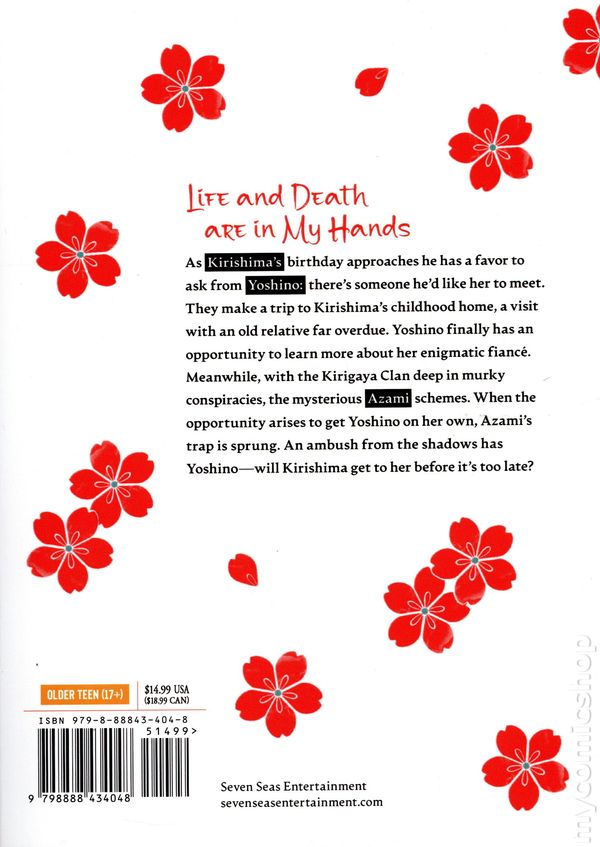 Life and Death are in My Hands

As Kirishima's birthday approaches he has a favor to ask from Yoshino: there's someone he'd like her to meet. They make a trip to Kirishima's childhood home, a visit with an old relative far overdue. Yoshino finally has an opportunity to learn more about her enigmatic fiancé. Meanwhile, with the Kirigaya Clan deep in murky conspiracies, the mysterious Azami schemes. When the opportunity arises to get Yoshino on her own, Azami's trap is sprung. An ambush from the shadows has Yoshino—will Kirishima get to her before it's too late?

OLDER TEEN (17+)

$14.99 USA
($18.99 CAN)

ISBN 979-8-88843-404-8

51499>

9 798888 434048

Seven Seas Entertainment
sevenseasentertainment.com

mycomicshop